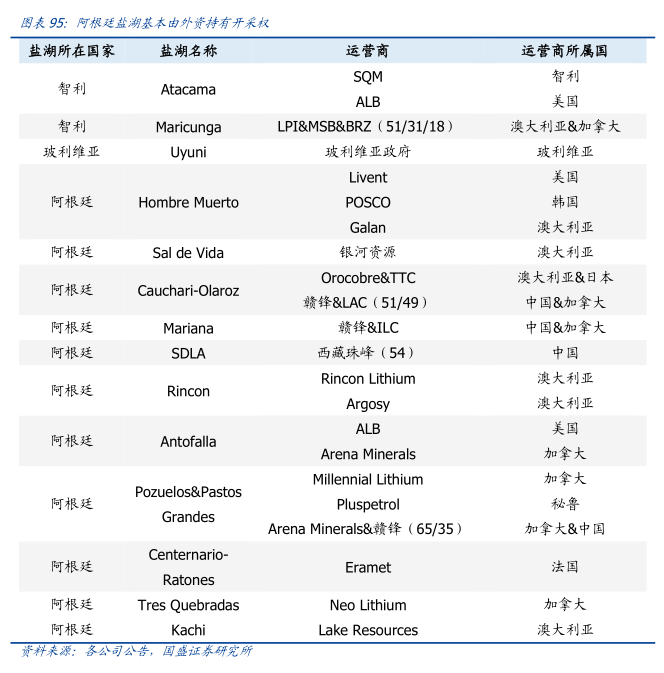 图表 95: 阿根廷盐湖基本由外资持有开采权

| 盐湖所在国家 | 盐湖名称 | 运营商 | 运营商所属国 |
|---|---|---|---|
| 智利 | Atacama | SQM | 智利 |
| | | ALB | 美国 |
| 智利 | Maricunga | LPI&MSB&BRZ（51/31/18） | 澳大利亚&加拿大 |
| 玻利维亚 | Uyuni | 玻利维亚政府 | 玻利维亚 |
| 阿根廷 | Hombre Muerto | Livent | 美国 |
| | | POSCO | 韩国 |
| | | Galan | 澳大利亚 |
| 阿根廷 | Sal de Vida | 银河资源 | 澳大利亚 |
| 阿根廷 | Cauchari-Olaroz | Orocobre&TTC | 澳大利亚&日本 |
| | | 赣锋&LAC（51/49） | 中国&加拿大 |
| 阿根廷 | Mariana | 赣锋&ILC | 中国&加拿大 |
| 阿根廷 | SDLA | 西藏珠峰（54） | 中国 |
| 阿根廷 | Rincon | Rincon Lithium | 澳大利亚 |
| | | Argosy | 澳大利亚 |
| 阿根廷 | Antofalla | ALB | 美国 |
| | | Arena Minerals | 加拿大 |
| 阿根廷 | Pozuelos&Pastos Grandes | Millennial Lithium | 加拿大 |
| | | Pluspetrol | 秘鲁 |
| | | Arena Minerals&赣锋（65/35） | 加拿大&中国 |
| 阿根廷 | Centenario-Ratones | Eramet | 法国 |
| 阿根廷 | Tres Quebradas | Neo Lithium | 加拿大 |
| 阿根廷 | Kachi | Lake Resources | 澳大利亚 |

资料来源：各公司公告，国盛证券研究所